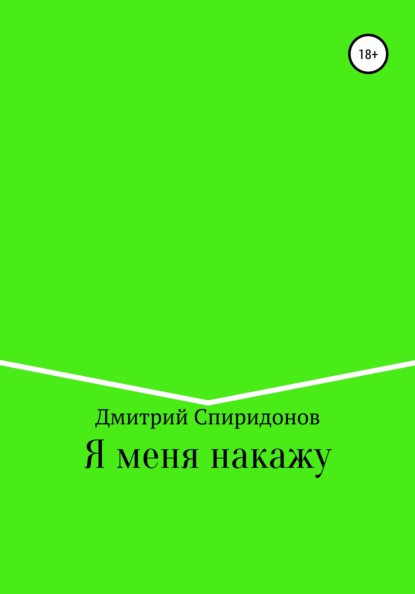 18+

Дмитрий Спиридонов

Я меня накажу